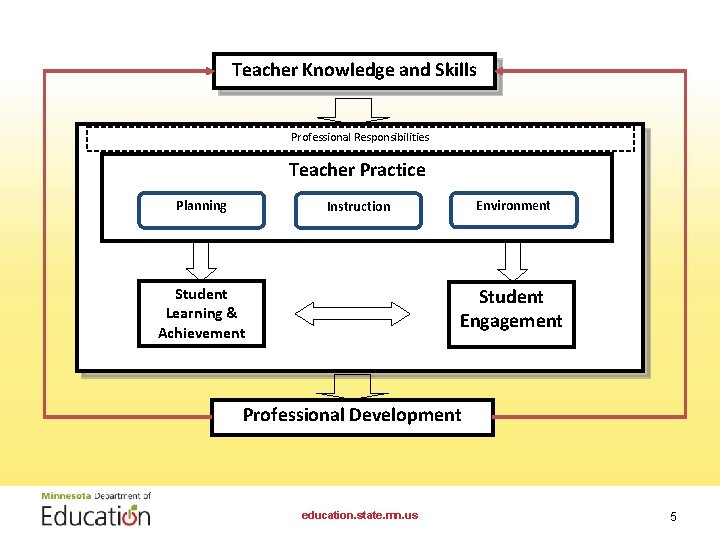 Teacher Knowledge and Skills

Professional Responsibilities

Teacher Practice

Planning

Instruction

Environment

Student Learning & Achievement

Student Engagement

Professional Development

Minnesota Department of Education

education.state.mn.us

5